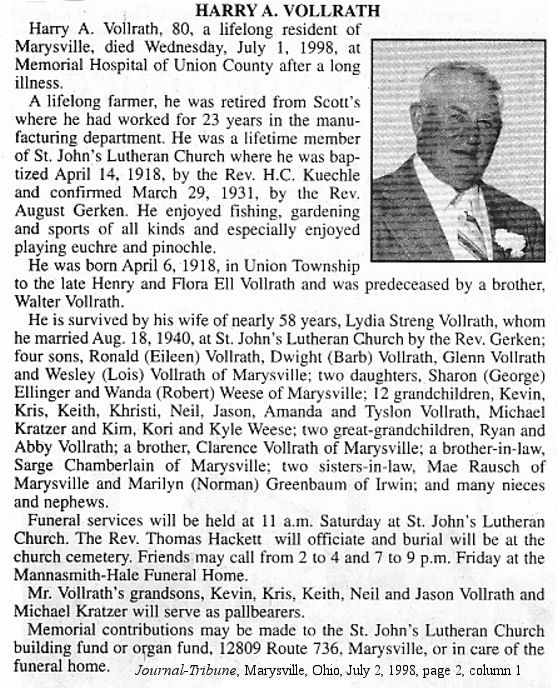 HARRY A. VOLLRATH

Harry A. Vollrath, 80, a lifelong resident of Marysville, died Wednesday, July 1, 1998, at Memorial Hospital of Union County after a long illness.

A lifelong farmer, he was retired from Scott's where he had worked for 23 years in the manufacturing department. He was a lifetime member of St. John's Lutheran Church where he was baptized April 14, 1918, by the Rev. H.C. Kuechle and confirmed March 29, 1931, by the Rev. August Gerken. He enjoyed fishing, gardening and sports of all kinds and especially enjoyed playing euchre and pinochle.

He was born April 6, 1918, in Union Township to the late Henry and Flora Ell Vollrath and was predeceased by a brother, Walter Vollrath.

He is survived by his wife of nearly 58 years, Lydia Streng Vollrath, whom he married Aug. 18, 1940, at St. John's Lutheran Church by the Rev. Gerken; four sons, Ronald (Eileen) Vollrath, Dwight (Barb) Vollrath, Glenn Vollrath and Wesley (Lois) Vollrath of Marysville; two daughters, Sharon (George) Ellinger and Wanda (Robert) Weese of Marysville; 12 grandchildren, Kevin, Kris, Keith, Khristi, Neil, Jason, Amanda and Tyslon Vollrath, Michael Kratzer and Kim, Kori and Kyle Weese; two great-grandchildren, Ryan and Abby Vollrath; a brother, Clarence Vollrath of Marysville; a brother-in-law, Sarge Chamberlain of Marysville; two sisters-in-law, Mae Rausch of Marysville and Marilyn (Norman) Greenbaum of Irwin; and many nieces and nephews.

Funeral services will be held at 11 a.m. Saturday at St. John's Lutheran Church. The Rev. Thomas Hackett will officiate and burial will be at the church cemetery. Friends may call from 2 to 4 and 7 to 9 p.m. Friday at the Mannasmith-Hale Funeral Home.

Mr. Vollrath's grandsons, Kevin, Kris, Keith, Neil and Jason Vollrath and Michael Kratzer will serve as pallbearers.

Memorial contributions may be made to the St. John's Lutheran Church building fund or organ fund, 12809 Route 736, Marysville, or in care of the funeral home.

Journal-Tribune, Marysville, Ohio, July 2, 1998, page 2, column 1